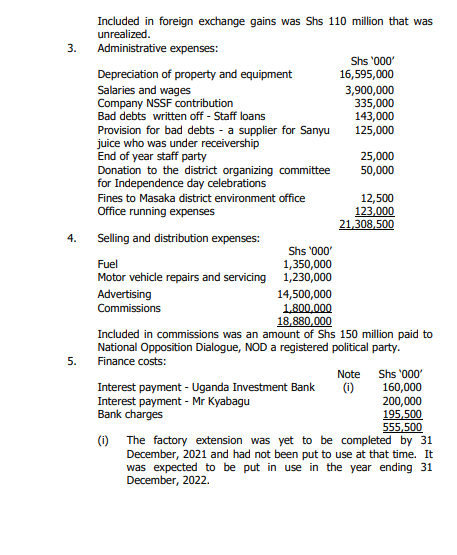 Included in foreign exchange gains was Shs 110 million that was unrealized.

3. Administrative expenses:

| | Shs '000' |
|---|---|
| Depreciation of property and equipment | 16,595,000 |
| Salaries and wages | 3,900,000 |
| Company NSSF contribution | 335,000 |
| Bad debts written off - Staff loans | 143,000 |
| Provision for bad debts - a supplier for Sanyu juice who was under receivership | 125,000 |
| End of year staff party | 25,000 |
| Donation to the district organizing committee for Independence day celebrations | 50,000 |
| Fines to Masaka district environment office | 12,500 |
| Office running expenses | 123,000 |
| | 21,308,500 |

4. Selling and distribution expenses:

| | Shs '000' |
|---|---|
| Fuel | 1,350,000 |
| Motor vehicle repairs and servicing | 1,230,000 |
| Advertising | 14,500,000 |
| Commissions | 1,800,000 |
| | 18,880,000 |

Included in commissions was an amount of Shs 150 million paid to National Opposition Dialogue, NOD a registered political party.

5. Finance costs:

| | Note | Shs '000' |
|---|---|---|
| Interest payment - Uganda Investment Bank | (i) | 160,000 |
| Interest payment - Mr Kyabagu | | 200,000 |
| Bank charges | | 195,500 |
| | | 555,500 |

(i) The factory extension was yet to be completed by 31 December, 2021 and had not been put to use at that time. It was expected to be put in use in the year ending 31 December, 2022.